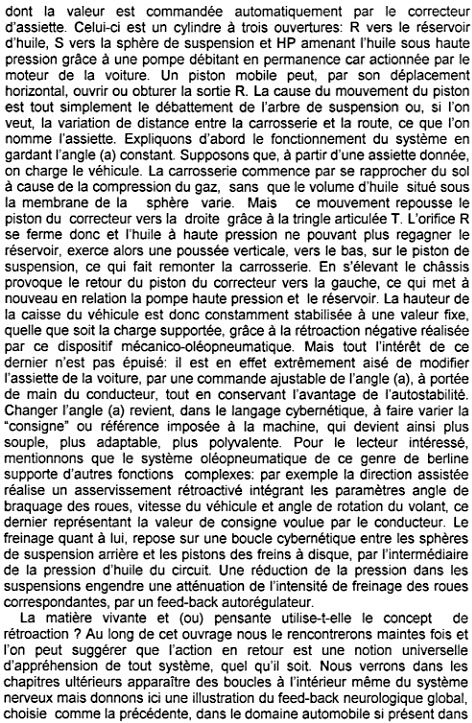 dont la valeur est commandée automatiquement par le correcteur d'assiette. Celui-ci est un cylindre à trois ouvertures: R vers le réservoir d'huile, S vers la sphère de suspension et HP amenant l'huile sous haute pression grâce à une pompe débitant en permanence car actionnée par le moteur de la voiture. Un piston mobile peut, par son déplacement horizontal, ouvrir ou obturer la sortie R. La cause du mouvement du piston est tout simplement le débattement de l'arbre de suspension ou, si l'on veut, la variation de distance entre la carrosserie et la route, ce que l'on nomme l'assiette. Expliquons d'abord le fonctionnement du système en gardant l'angle (a) constant. Supposons que, à partir d'une assiette donnée, on charge le véhicule. La carrosserie commence par se rapprocher du sol à cause de la compression du gaz, sans que le volume d'huile situé sous la membrane de la sphère varie. Mais ce mouvement repousse le piston du correcteur vers la droite grâce à la tringle articulée T. L'orifice R se ferme donc et l'huile à haute pression ne pouvant plus regagner le réservoir, exerce alors une poussée verticale, vers le bas, sur le piston de suspension, ce qui fait remonter la carrosserie. En s'élevant le châssis provoque le retour du piston du correcteur vers la gauche, ce qui met à nouveau en relation la pompe haute pression et le réservoir. La hauteur de la caisse du véhicule est donc constamment stabilisée à une valeur fixe, quelle que soit la charge supportée, grâce à la rétroaction négative réalisée par ce dispositif mécanico-oléopneumatique. Mais tout l'intérêt de ce dernier n'est pas épuisé: il est en effet extrêmement aisé de modifier l'assiette de la voiture, par une commande ajustable de l'angle (a), à portée de main du conducteur, tout en conservant l'avantage de l'autostabilité. Changer l'angle (a) revient, dans le langage cybernétique, à faire varier la "consigne" ou référence imposée à la machine, qui devient ainsi plus souple, plus adaptable, plus polyvalente. Pour le lecteur intéressé, mentionnons que le système oléopneumatique de ce genre de berline supporte d'autres fonctions complexes: par exemple la direction assistée réalise un asservissement rétroactivé intégrant les paramètres angle de braquage des roues, vitesse du véhicule et angle de rotation du volant, ce dernier représentant la valeur de consigne voulue par le conducteur. Le freinage quant à lui, repose sur une boucle cybernétique entre les sphères de suspension arrière et les pistons des freins à disque, par l'intermédiaire de la pression d'huile du circuit. Une réduction de la pression dans les suspensions engendre une atténuation de l'intensité de freinage des roues correspondantes, par un feed-back autorégulateur.

La matière vivante et (ou) pensante utilise-t-elle le concept de rétroaction ? Au long de cet ouvrage nous le rencontrerons maintes fois et l'on peut suggérer que l'action en retour est une notion universelle d'appréhension de tout système, quel qu'il soit. Nous verrons dans les chapitres ultérieurs apparaître des boucles à l'intérieur même du système nerveux mais donnons ici une illustration du feed-back neurologique global, choisie comme la précédente, dans le domaine automobile si présent dans